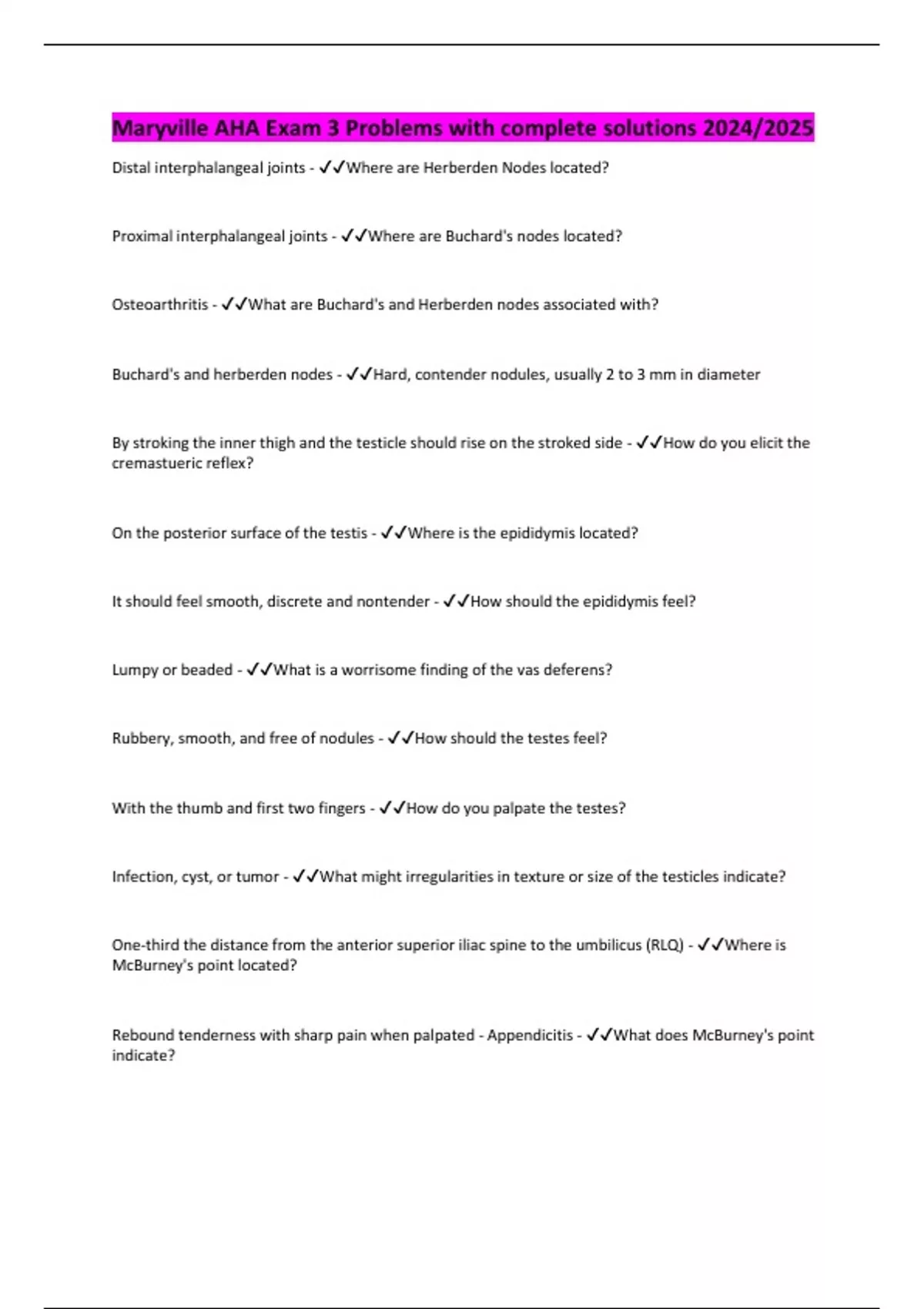 Maryville AHA Exam 3 Problems with complete solutions 2024/2025

Distal interphalangeal joints - ✓✓Where are Herberden Nodes located?

Proximal interphalangeal joints - ✓✓Where are Buchard's nodes located?

Osteoarthritis - ✓✓What are Buchard's and Herberden nodes associated with?

Buchard's and herberden nodes - ✓✓Hard, contender nodules, usually 2 to 3 mm in diameter

By stroking the inner thigh and the testicle should rise on the stroked side - ✓✓How do you elicit the cremastueric reflex?

On the posterior surface of the testis - ✓✓Where is the epididymis located?

It should feel smooth, discrete and nontender - ✓✓How should the epididymis feel?

Lumpy or beaded - ✓✓What is a worrisome finding of the vas deferens?

Rubbery, smooth, and free of nodules - ✓✓How should the testes feel?

With the thumb and first two fingers - ✓✓How do you palpate the testes?

Infection, cyst, or tumor - ✓✓What might irregularities in texture or size of the testicles indicate?

One-third the distance from the anterior superior iliac spine to the umbilicus (RLQ) - ✓✓Where is McBurney's point located?

Rebound tenderness with sharp pain when palpated - Appendicitis - ✓✓What does McBurney's point indicate?